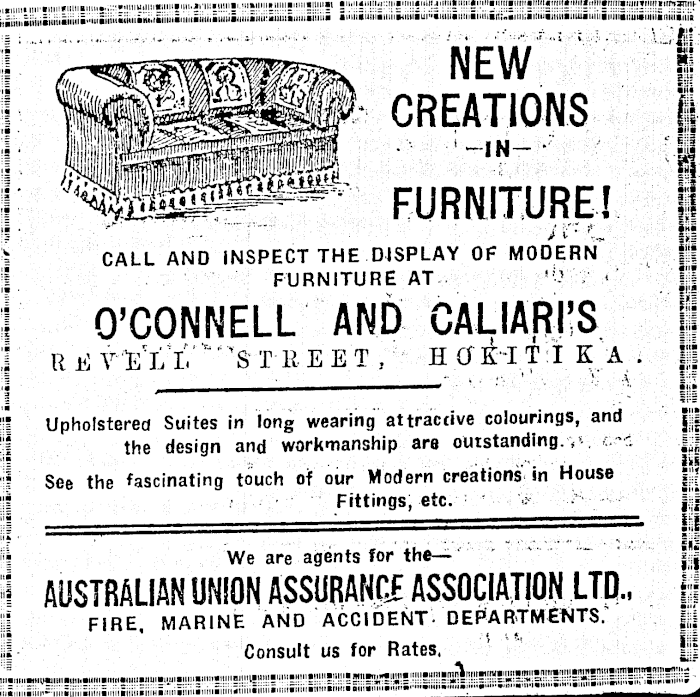 NEW CREATIONS —IN— FURNITURE!

CALL AND INSPECT THE DISPLAY OF MODERN FURNITURE AT

O'CONNELL AND CALIARI'S

REVELL STREET, HOKITIKA.

Upholstered Suites in long wearing attractive colourings, and the design and workmanship are outstanding.

See the fascinating touch of our Modern creations in House Fittings, etc.

We are agents for the—

AUSTRALIAN UNION ASSURANCE ASSOCIATION LTD.,

FIRE, MARINE AND ACCIDENT DEPARTMENTS.

Consult us for Rates.